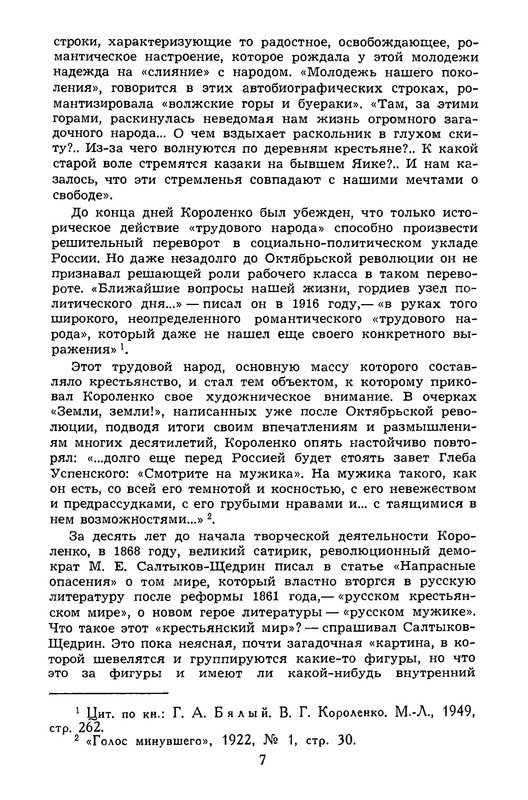 строки, характеризующие то радостное, освобождающее, романтическое настроение, которое рождала у этой молодежи надежда на «слияние» с народом. «Молодежь нашего поколения», говорится в этих автобиографических строках, романтизировала «волжские горы и буераки». «Там, за этими горами, раскинулась неведомая нам жизнь огромного загадочного народа... О чем вздыхает раскольник в глухом скиту?.. Из-за чего волнуются по деревням крестьяне?.. К какой старой воле стремятся казаки на бывшем Яике?.. И нам казалось, что эти стремленья совпадают с нашими мечтами о свободе».

До конца дней Короленко был убежден, что только историческое действие «трудового народа» способно произвести решительный переворот в социально-политическом укладе России. Но даже незадолго до Октябрьской революции он не признавал решающей роли рабочего класса в таком перевороте. «Ближайшие вопросы нашей жизни, гордиев узел политического дня...» — писал он в 1916 году,— «в руках того широкого, неопределенного романтического «трудового народа», который даже не нашел еще своего конкретного выражения» $^1$.

Этот трудовой народ, основную массу которого составляло крестьянство, и стал тем объектом, к которому приковал Короленко свое художническое внимание. В очерках «Земли, земли!», написанных уже после Октябрьской революции, подводя итоги своим впечатлениям и размышлениям многих десятилетий, Короленко опять настойчиво повторял: «...долго еще перед Россией будет стоять завет Глеба Успенского: «Смотрите на мужика». На мужика такого, как он есть, со всей его темнотой и косностью, с его невежеством и предрассудками, с его грубыми нравами и... с таящимися в нем возможностями...» $^2$.

За десять лет до начала творческой деятельности Короленко, в 1868 году, великий сатирик, революционный демократ М. Е. Салтыков-Щедрин писал в статье «Напрасные опасения» о том мире, который властно вторгся в русскую литературу после реформы 1861 года,— «русском крестьянском мире», о новом герое литературы — «русском мужике». Что такое этот «крестьянский мир»? — спрашивал Салтыков-Щедрин. Это пока неясная, почти загадочная «картина, в которой шевелятся и группируются какие-то фигуры, но что это за фигуры и имеют ли какой-нибудь внутренний

$^1$ Цит. по кн.: Г. А. Бялый. В. Г. Короленко. М.-Л., 1949, стр. 262.
$^2$ «Голос минувшего», 1922, № 1, стр. 30.

7